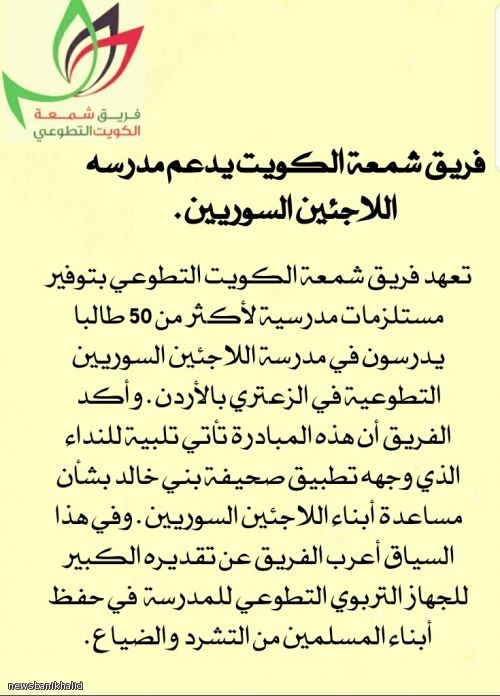 فريق شمعة
الكويت التطوعي

فريق شمعة الكويت يدعم مدرسه اللاجئين السوريين.

تعهد فريق شمعة الكويت التطوعي بتوفير مستلزمات مدرسية لأكثر من 50 طالبا يدرسون في مدرسة اللاجئين السوريين التطوعية في الزعتري بالأردن. وأكد الفريق أن هذه المبادرة تأتي تلبية للنداء الذي وجهه تطبيق صحيفة بني خالد بشأن مساعدة أبناء اللاجئين السوريين. وفي هذا السياق أعرب الفريق عن تقديره الكبير للجهاز التربوي التطوعي للمدرسة في حفظ أبناء المسلمين من التشرد والضياع.

newsbanikhalid